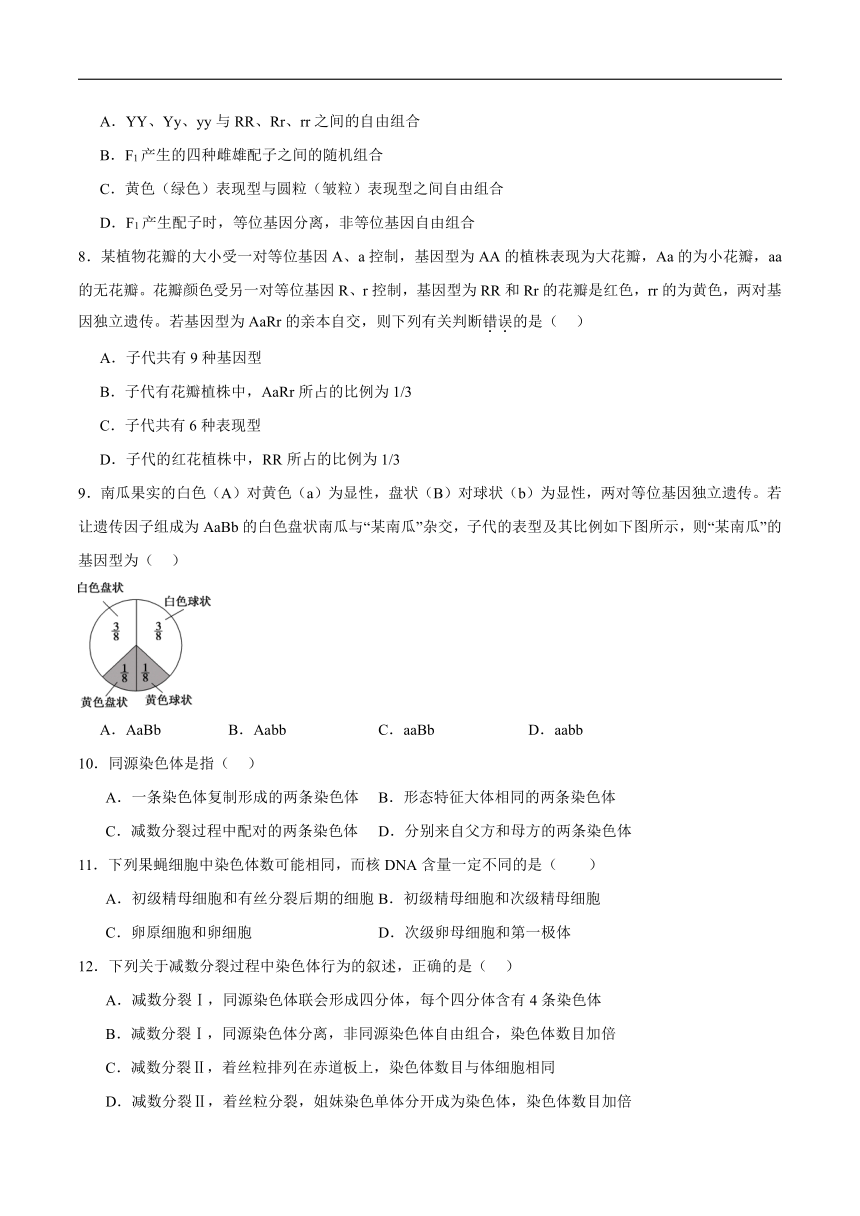 A．YY、Yy、yy 与 RR、Rr、rr 之间的自由组合

B．$F_1$ 产生的四种雌雄配子之间的随机组合

C．黄色（绿色）表现型与圆粒（皱粒）表现型之间自由组合

D．$F_1$ 产生配子时，等位基因分离，非等位基因自由组合

8．某植物花瓣的大小受一对等位基因 A、a 控制，基因型为 AA 的植株表现为大花瓣，Aa 的为小花瓣，aa 的无花瓣。花瓣颜色受另一对等位基因 R、r 控制，基因型为 RR 和 Rr 的花瓣是红色，rr 的为黄色，两对基因独立遗传。若基因型为 AaRr 的亲本自交，则下列有关判断错误的是（　）

A．子代共有 9 种基因型

B．子代有花瓣植株中，AaRr 所占的比例为 1/3

C．子代共有 6 种表现型

D．子代的红花植株中，RR 所占的比例为 1/3

9．南瓜果实的白色（A）对黄色（a）为显性，盘状（B）对球状（b）为显性，两对等位基因独立遗传。若让遗传因子组成为 AaBb 的白色盘状南瓜与“某南瓜”杂交，子代的表型及其比例如下图所示，则“某南瓜”的基因型为（　）

白色盘状
白色球状
$\frac{3}{8}$
$\frac{3}{8}$
$\frac{1}{8}$
$\frac{1}{8}$
黄色盘状
黄色球状

A．AaBb　　B．Aabb　　C．aaBb　　D．aabb

10．同源染色体是指（　）

A．一条染色体复制形成的两条染色体　B．形态特征大体相同的两条染色体

C．减数分裂过程中配对的两条染色体　D．分别来自父方和母方的两条染色体

11．下列果蝇细胞中染色体数可能相同，而核 DNA 含量一定不同的是（　　）

A．初级精母细胞和有丝分裂后期的细胞 B．初级精母细胞和次级精母细胞

C．卵原细胞和卵细胞　D．次级卵母细胞和第一极体

12．下列关于减数分裂过程中染色体行为的叙述，正确的是（　）

A．减数分裂Ⅰ，同源染色体联会形成四分体，每个四分体含有 4 条染色体

B．减数分裂Ⅰ，同源染色体分离，非同源染色体自由组合，染色体数目加倍

C．减数分裂Ⅱ，着丝粒排列在赤道板上，染色体数目与体细胞相同

D．减数分裂Ⅱ，着丝粒分裂，姐妹染色单体分开成为染色体，染色体数目加倍